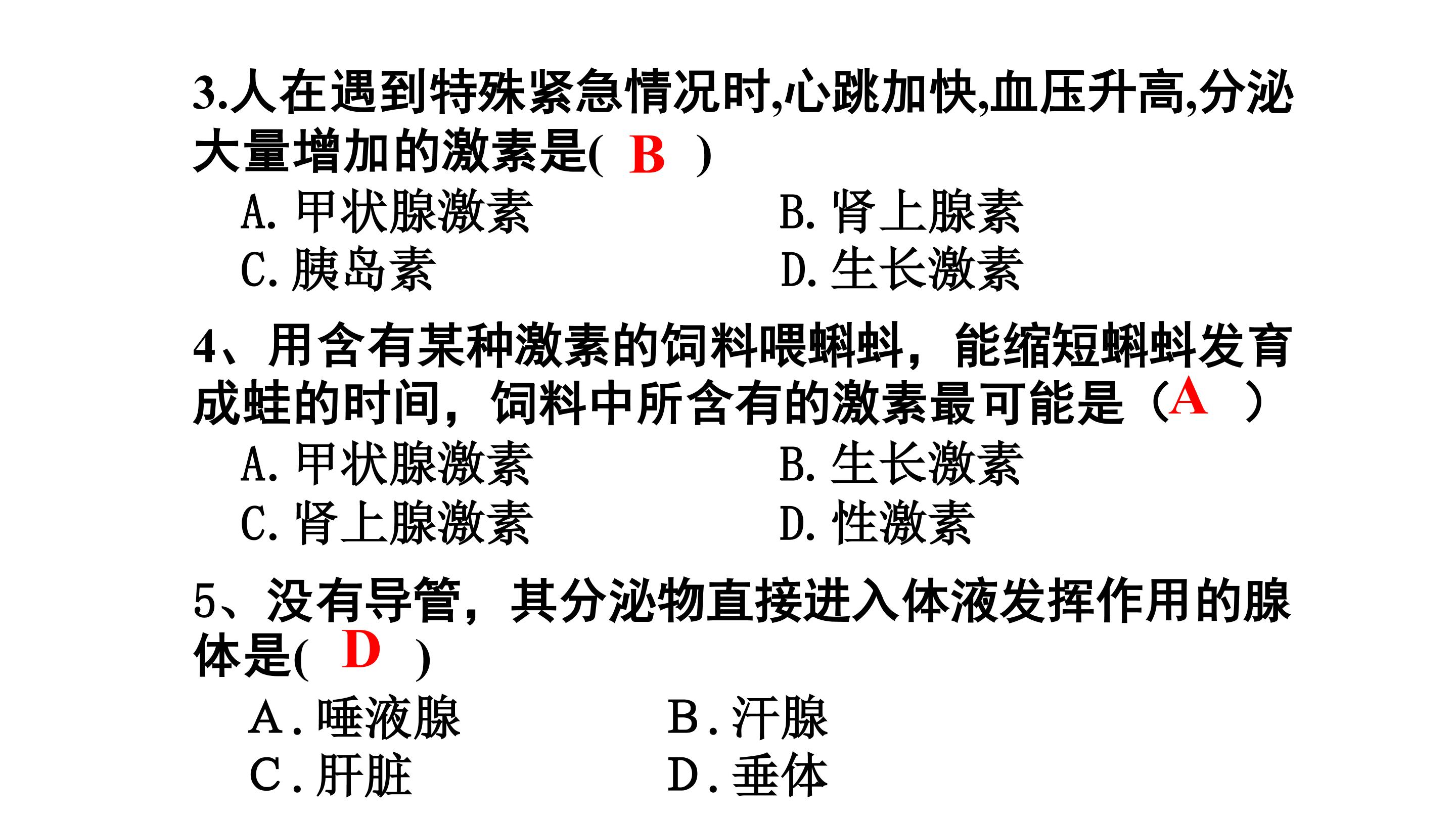 3.人在遇到特殊紧急情况时,心跳加快,血压升高,分泌大量增加的激素是( B )

A.甲状腺激素 B.肾上腺素
C.胰岛素 D.生长激素

4、用含有某种激素的饲料喂蝌蚪，能缩短蝌蚪发育成蛙的时间，饲料中所含有的激素最可能是（A ）

A.甲状腺激素 B.生长激素
C.肾上腺激素 D.性激素

5、没有导管，其分泌物直接进入体液发挥作用的腺体是( D )

A.唾液腺 B.汗腺
C.肝脏 D.垂体